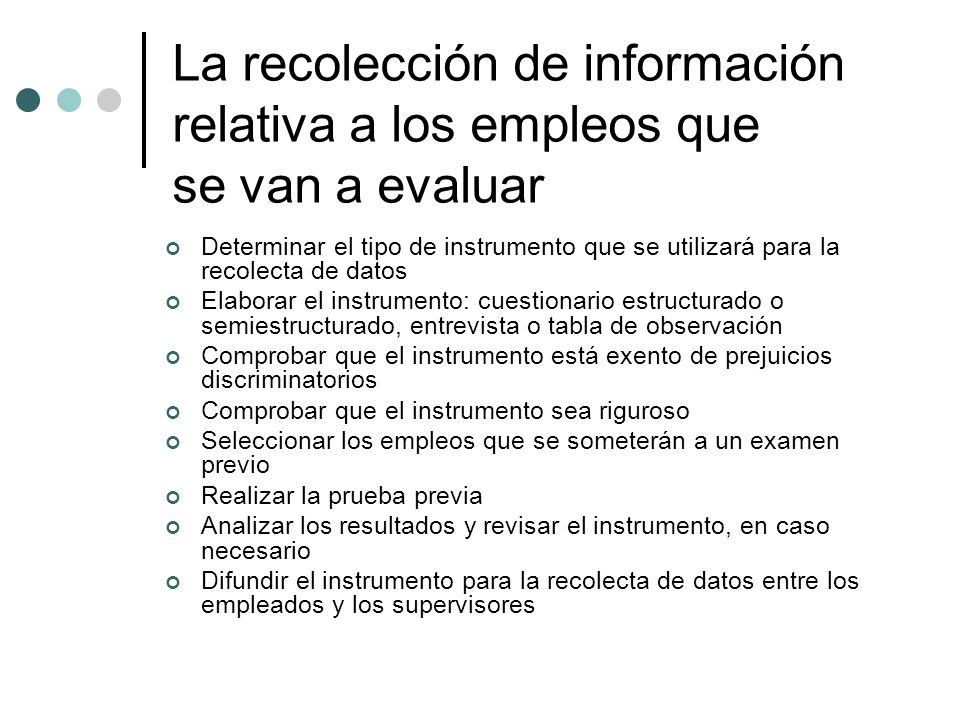 La recolección de información relativa a los empleos que se van a evaluar

- Determinar el tipo de instrumento que se utilizará para la recolecta de datos
- Elaborar el instrumento: cuestionario estructurado o semiestructurado, entrevista o tabla de observación
- Comprobar que el instrumento está exento de prejuicios discriminatorios
- Comprobar que el instrumento sea riguroso
- Seleccionar los empleos que se someterán a un examen previo
- Realizar la prueba previa
- Analizar los resultados y revisar el instrumento, en caso necesario
- Difundir el instrumento para la recolecta de datos entre los empleados y los supervisores